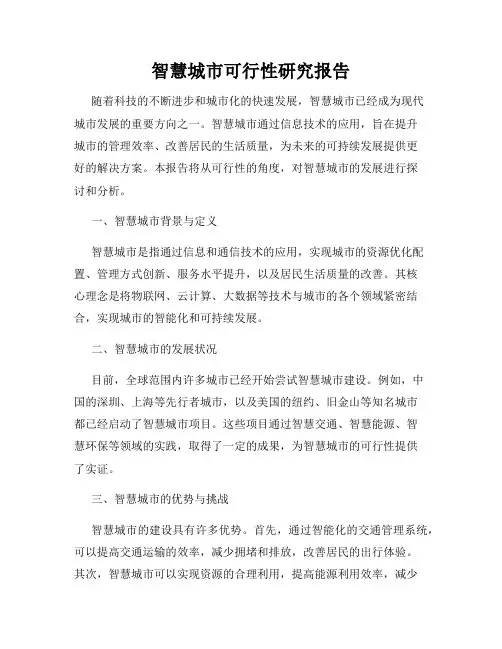 智慧城市可行性研究报告

随着科技的不断进步和城市化的快速发展，智慧城市已经成为现代城市发展的重要方向之一。智慧城市通过信息技术的应用，旨在提升城市的管理效率、改善居民的生活质量，为未来的可持续发展提供更好的解决方案。本报告将从可行性的角度，对智慧城市的发展进行探讨和分析。

一、智慧城市背景与定义

智慧城市是指通过信息和通信技术的应用，实现城市的资源优化配置、管理方式创新、服务水平提升，以及居民生活质量的改善。其核心理念是将物联网、云计算、大数据等技术与城市的各个领域紧密结合，实现城市的智能化和可持续发展。

二、智慧城市的发展状况

目前，全球范围内许多城市已经开始尝试智慧城市建设。例如，中国的深圳、上海等先行者城市，以及美国的纽约、旧金山等知名城市都已经启动了智慧城市项目。这些项目通过智慧交通、智慧能源、智慧环保等领域的实践，取得了一定的成果，为智慧城市的可行性提供了实证。

三、智慧城市的优势与挑战

智慧城市的建设具有许多优势。首先，通过智能化的交通管理系统，可以提高交通运输的效率，减少拥堵和排放，改善居民的出行体验。其次，智慧城市可以实现资源的合理利用，提高能源利用效率，减少